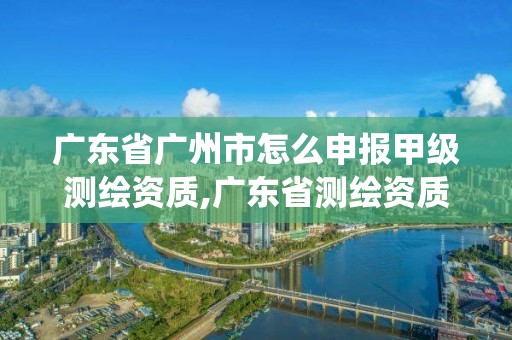 广东省广州市怎么申报甲级测绘资质,广东省测绘资质